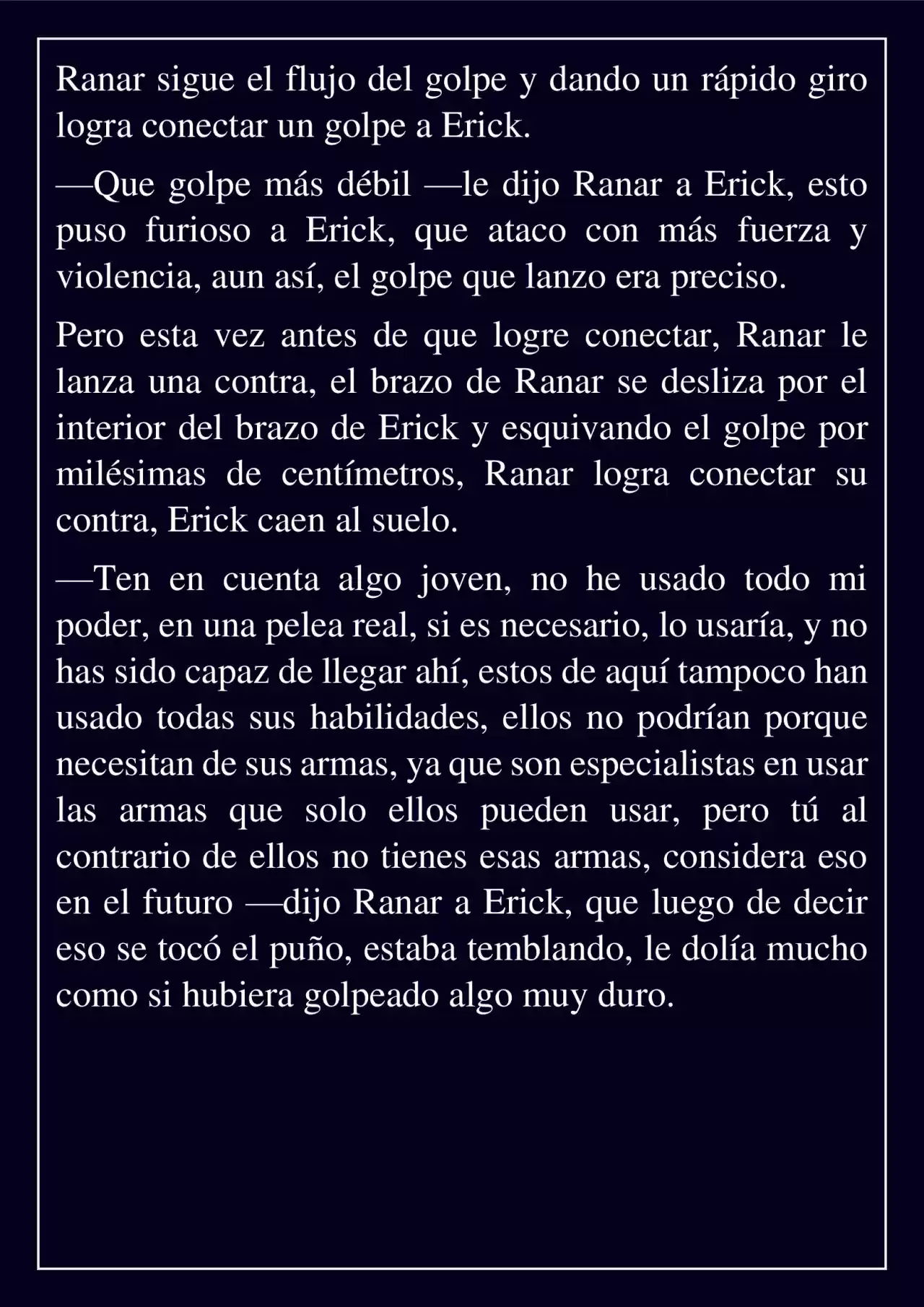 Ranar sigue el flujo del golpe y dando un rápido giro logra conectar un golpe a Erick.

—Que golpe más débil —le dijo Ranar a Erick, esto puso furioso a Erick, que ataco con más fuerza y violencia, aun así, el golpe que lanzo era preciso.

Pero esta vez antes de que logre conectar, Ranar le lanza una contra, el brazo de Ranar se desliza por el interior del brazo de Erick y esquivando el golpe por milésimas de centímetros, Ranar logra conectar su contra, Erick caen al suelo.

—Ten en cuenta algo joven, no he usado todo mi poder, en una pelea real, si es necesario, lo usaría, y no has sido capaz de llegar ahí, estos de aquí tampoco han usado todas sus habilidades, ellos no podrían porque necesitan de sus armas, ya que son especialistas en usar las armas que solo ellos pueden usar, pero tú al contrario de ellos no tienes esas armas, considera eso en el futuro —dijo Ranar a Erick, que luego de decir eso se tocó el puño, estaba temblando, le dolía mucho como si hubiera golpeado algo muy duro.